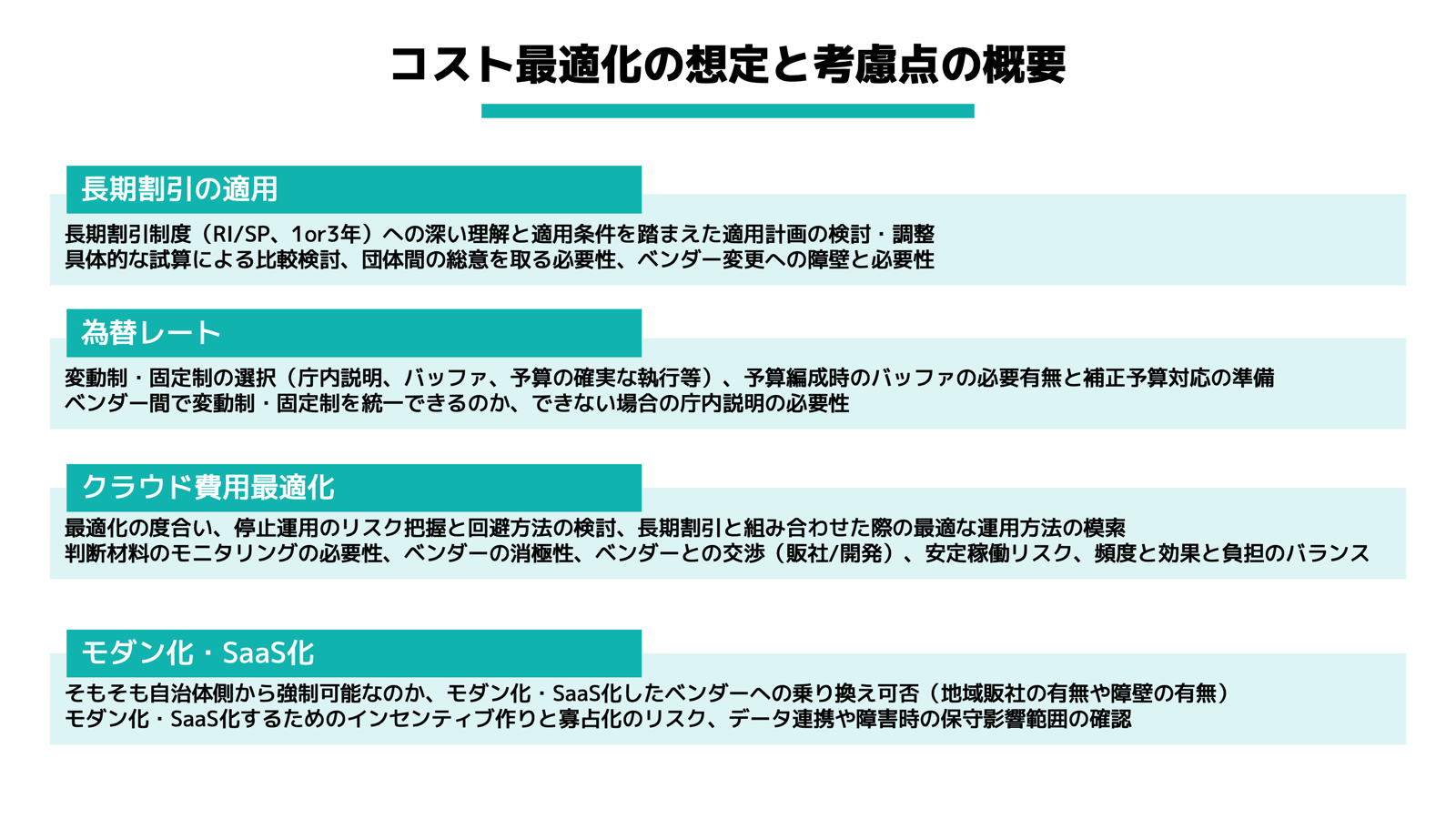 コスト最適化の想定と考慮点の概要

長期割引の適用

長期割引制度（RI/SP、1or3年）への深い理解と適用条件を踏まえた適用計画の検討・調整
具体的な試算による比較検討、団体間の総意を取る必要性、ベンダー変更への障壁と必要性

為替レート

変動制・固定制の選択（庁内説明、バッファ、予算の確実な執行等）、予算編成時のバッファの必要有無と補正予算対応の準備
ベンダー間で変動制・固定制を統一できるのか、できない場合の庁内説明の必要性

クラウド費用最適化

最適化の度合い、停止運用のリスク把握と回避方法の検討、長期割引と組み合わせた際の最適な運用方法の模索
判断材料のモニタリングの必要性、ベンダーの消極性、ベンダーとの交渉（販社/開発）、安定稼働リスク、頻度と効果と負担のバランス

モダン化・SaaS化

そもそも自治体側から強制可能なのか、モダン化・SaaS化したベンダーへの乗り換え可否（地域販社の有無や障壁の有無）
モダン化・SaaS化するためのインセンティブ作りと寡占化のリスク、データ連携や障害時の保守影響範囲の確認